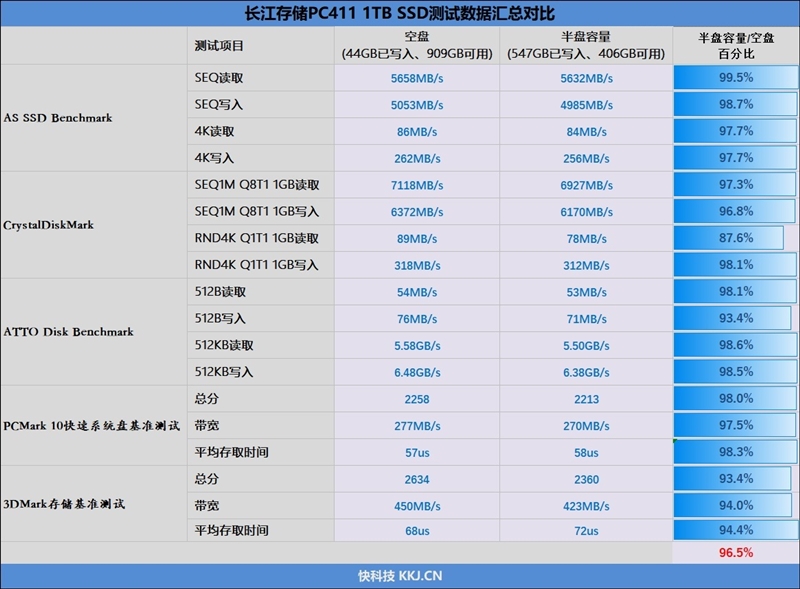 长江存储PC411 1TB SSD测试数据汇总对比

| | 测试项目 | 空盘 (44GB已写入、909GB可用) | 半盘容量 (547GB已写入、406GB可用) | 半盘容量/空盘 百分比 |
|---|---|---|---|---|
| AS SSD Benchmark | SEQ读取 | 5658MB/s | 5632MB/s | 99.5% |
| | SEQ写入 | 5053MB/s | 4985MB/s | 98.7% |
| | 4K读取 | 86MB/s | 84MB/s | 97.7% |
| | 4K写入 | 262MB/s | 256MB/s | 97.7% |
| CrystalDiskMark | SEQ1M Q8T1 1GB读取 | 7118MB/s | 6927MB/s | 97.3% |
| | SEQ1M Q8T1 1GB写入 | 6372MB/s | 6170MB/s | 96.8% |
| | RND4K Q1T1 1GB读取 | 89MB/s | 78MB/s | 87.6% |
| | RND4K Q1T1 1GB写入 | 318MB/s | 312MB/s | 98.1% |
| ATTO Disk Benchmark | 512B读取 | 54MB/s | 53MB/s | 98.1% |
| | 512B写入 | 76MB/s | 71MB/s | 93.4% |
| | 512KB读取 | 5.58GB/s | 5.50GB/s | 98.6% |
| | 512KB写入 | 6.48GB/s | 6.38GB/s | 98.5% |
| PCMark 10快速系统盘基准测试 | 总分 | 2258 | 2213 | 98.0% |
| | 带宽 | 277MB/s | 270MB/s | 97.5% |
| | 平均存取时间 | 57us | 58us | 98.3% |
| 3DMark存储基准测试 | 总分 | 2634 | 2360 | 93.4% |
| | 带宽 | 450MB/s | 423MB/s | 94.0% |
| | 平均存取时间 | 68us | 72us | 94.4% |
| | | | | 96.5% |

快科技 KKJ.CN